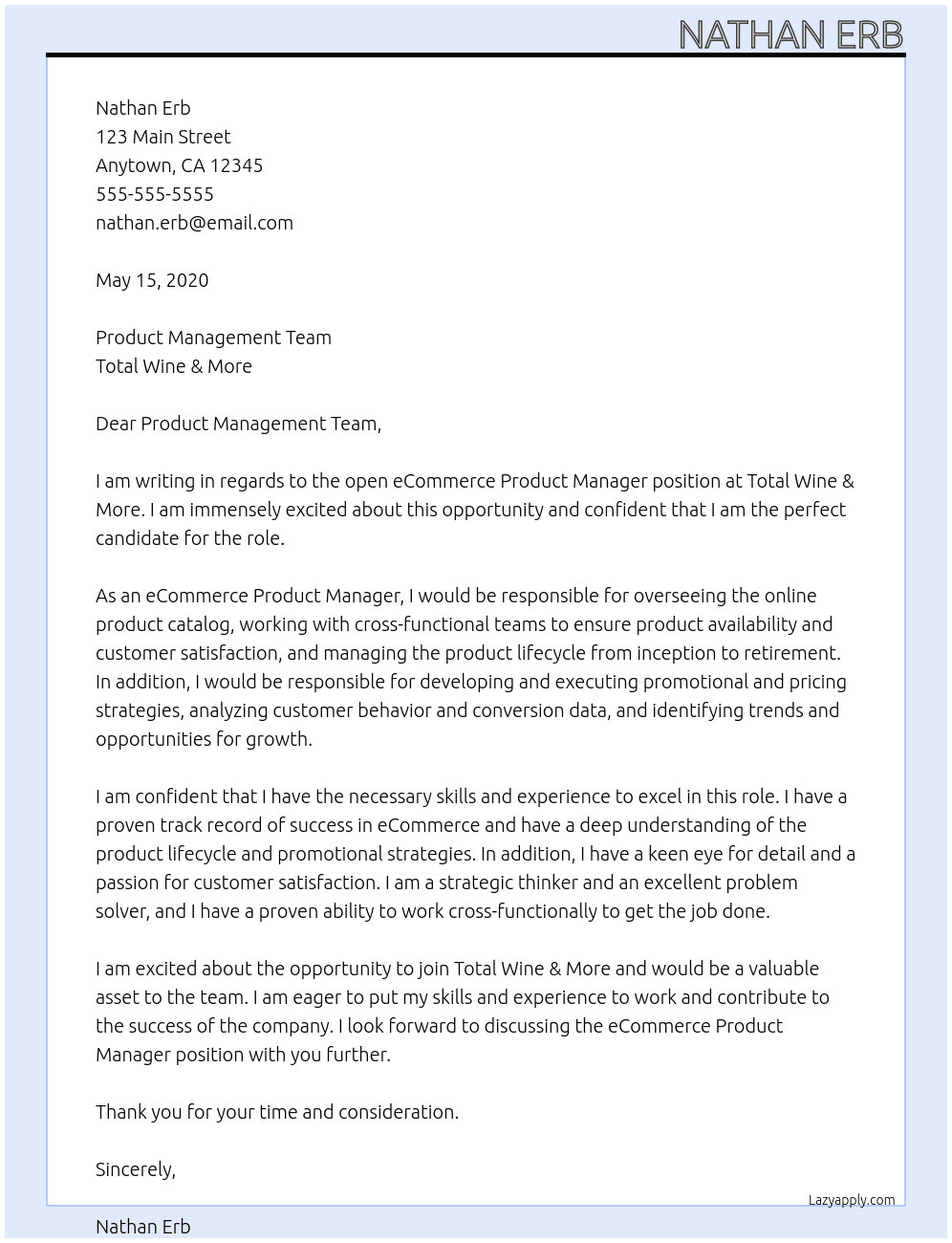 NATHAN ERB

Nathan Erb
123 Main Street
Anytown, CA 12345
555-555-5555
nathan.erb@email.com

May 15, 2020

Product Management Team
Total Wine & More

Dear Product Management Team,

I am writing in regards to the open eCommerce Product Manager position at Total Wine & More. I am immensely excited about this opportunity and confident that I am the perfect candidate for the role.

As an eCommerce Product Manager, I would be responsible for overseeing the online product catalog, working with cross-functional teams to ensure product availability and customer satisfaction, and managing the product lifecycle from inception to retirement. In addition, I would be responsible for developing and executing promotional and pricing strategies, analyzing customer behavior and conversion data, and identifying trends and opportunities for growth.

I am confident that I have the necessary skills and experience to excel in this role. I have a proven track record of success in eCommerce and have a deep understanding of the product lifecycle and promotional strategies. In addition, I have a keen eye for detail and a passion for customer satisfaction. I am a strategic thinker and an excellent problem solver, and I have a proven ability to work cross-functionally to get the job done.

I am excited about the opportunity to join Total Wine & More and would be a valuable asset to the team. I am eager to put my skills and experience to work and contribute to the success of the company. I look forward to discussing the eCommerce Product Manager position with you further.

Thank you for your time and consideration.

Sincerely,

Lazyapply.com

Nathan Erb